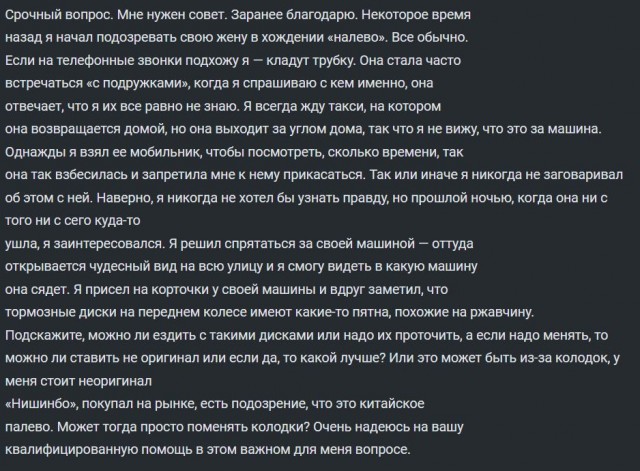 Срочный вопрос. Мне нужен совет. Заранее благодарю. Некоторое время назад я начал подозревать свою жену в хождении «налево». Все обычно. Если на телефонные звонки подхожу я — кладут трубку. Она стала часто встречаться «с подружками», когда я спрашиваю с кем именно, она отвечает, что я их все равно не знаю. Я всегда жду такси, на котором она возвращается домой, но она выходит за углом дома, так что я не вижу, что это за машина. Однажды я взял ее мобильник, чтобы посмотреть, сколько времени, так она так взбесилась и запретила мне к нему прикасаться. Так или иначе я никогда не заговаривал об этом с ней. Наверно, я никогда не хотел бы узнать правду, но прошлой ночью, когда она ни с того ни с сего куда-то ушла, я заинтересовался. Я решил спрятаться за своей машиной — оттуда открывается чудесный вид на всю улицу и я смогу видеть в какую машину она сядет. Я присел на корточки у своей машины и вдруг заметил, что тормозные диски на переднем колесе имеют какие-то пятна, похожие на ржавчину. Подскажите, можно ли ездить с такими дисками или надо их проточить, а если надо менять, то можно ли ставить не оригинал или если да, то какой лучше? Или это может быть из-за колодок, у меня стоит неоригинал «Нишинбо», покупал на рынке, есть подозрение, что это китайское палево. Может тогда просто поменять колодки? Очень надеюсь на вашу квалифицированную помощь в этом важном для меня вопросе.